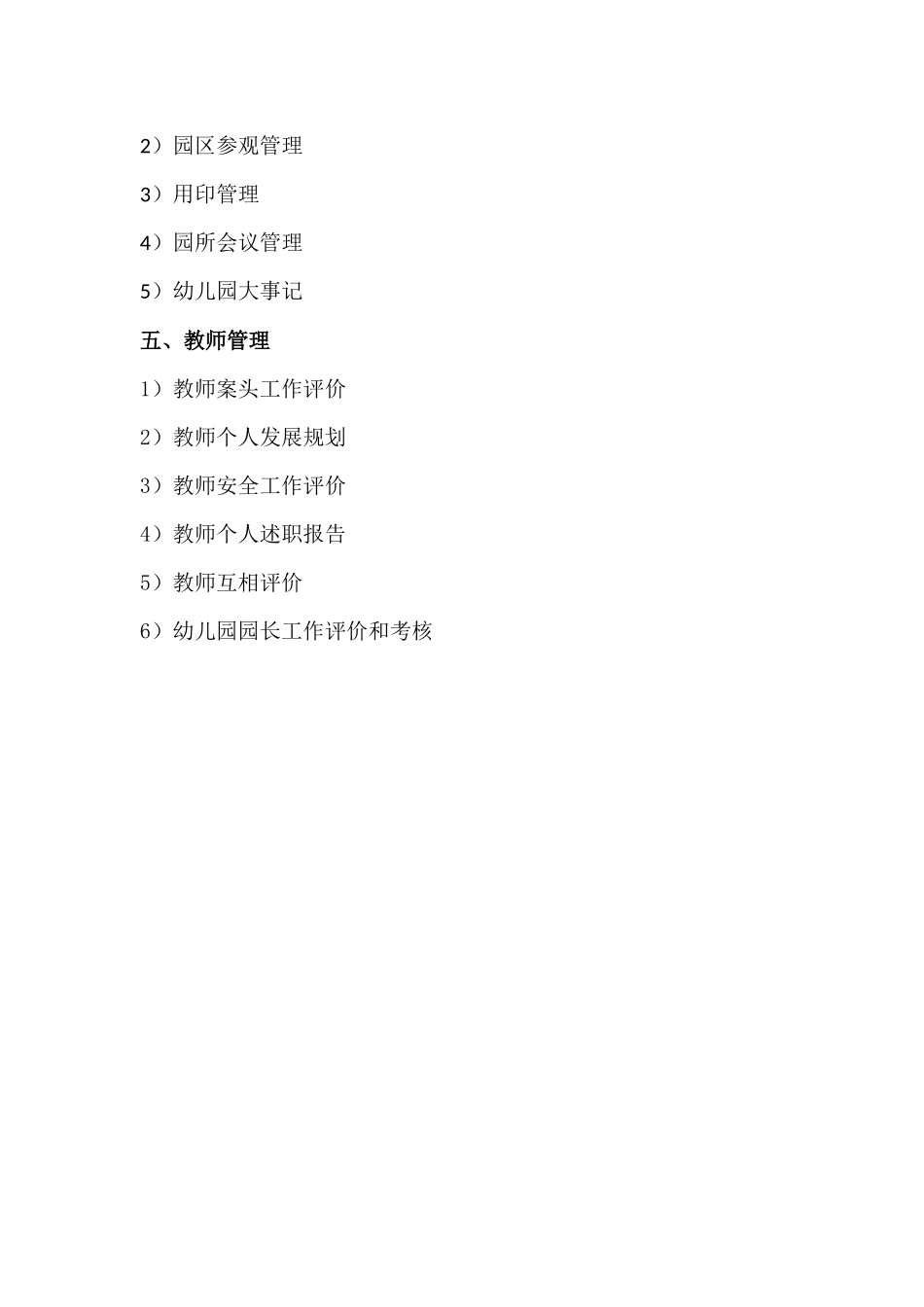 2）园区参观管理

3）用印管理

4）园所会议管理

5）幼儿园大事记

五、教师管理

1）教师案头工作评价

2）教师个人发展规划

3）教师安全工作评价

4）教师个人述职报告

5）教师互相评价

6）幼儿园园长工作评价和考核